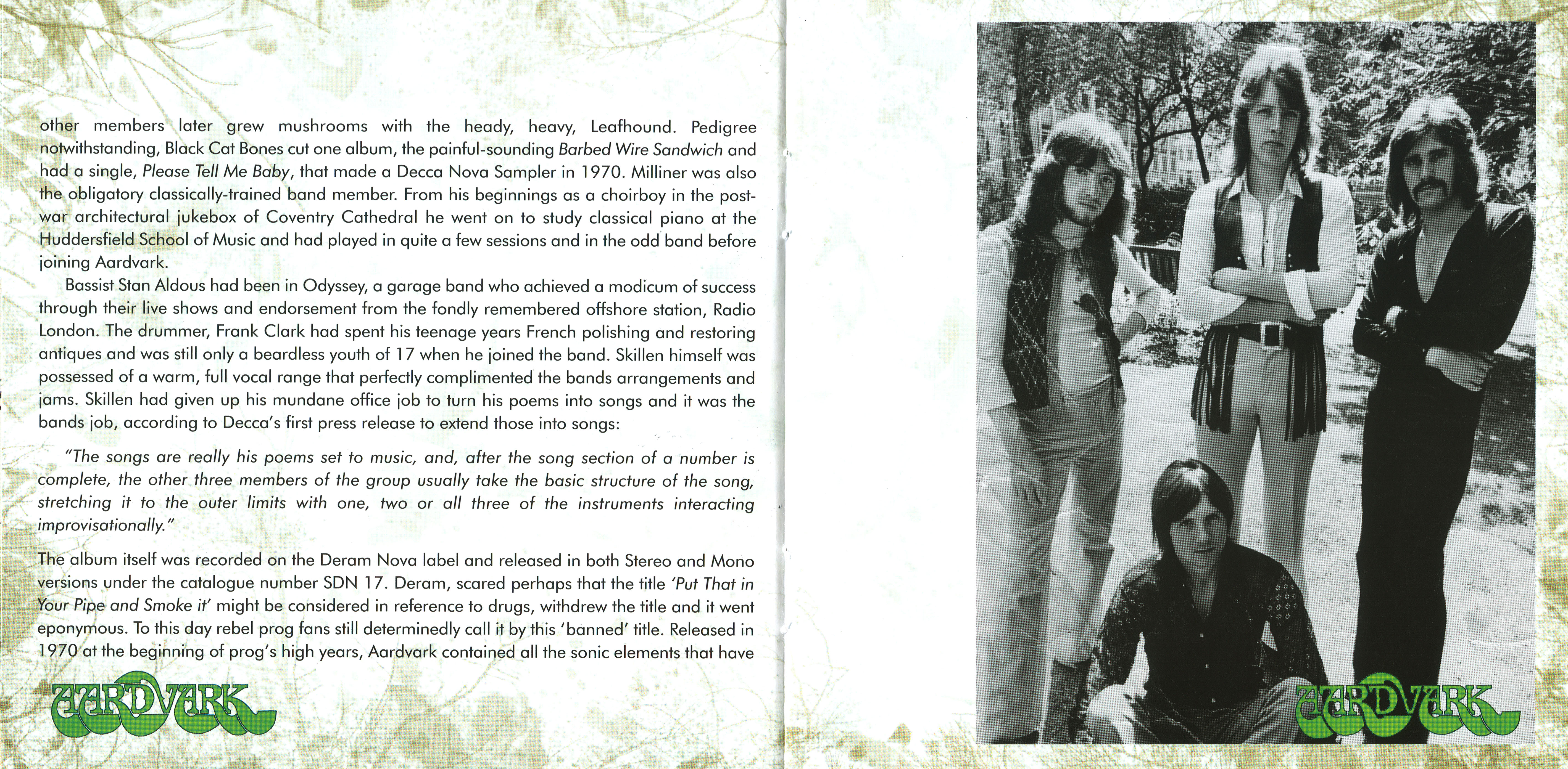 other members later grew mushrooms with the heady, heavy, Leafhound. Pedigree notwithstanding, Black Cat Bones cut one album, the painful-sounding Barbed Wire Sandwich and had a single, Please Tell Me Baby, that made a Decca Nova Sampler in 1970. Milliner was also the obligatory classically-trained band member. From his beginnings as a choirboy in the post-war architectural jukebox of Coventry Cathedral he went on to study classical piano at the Huddersfield School of Music and had played in quite a few sessions and in the odd band before joining Aardvark.

Bassist Stan Aldous had been in Odyssey, a garage band who achieved a modicum of success through their live shows and endorsement from the fondly remembered offshore station, Radio London. The drummer, Frank Clark had spent his teenage years French polishing and restoring antiques and was still only a beardless youth of 17 when he joined the band. Skillen himself was possessed of a warm, full vocal range that perfectly complimented the bands arrangements and jams. Skillen had given up his mundane office job to turn his poems into songs and it was the bands job, according to Decca's first press release to extend those into songs:

"The songs are really his poems set to music, and, after the song section of a number is complete, the other three members of the group usually take the basic structure of the song, stretching it to the outer limits with one, two or all three of the instruments interacting improvisationally."

The album itself was recorded on the Deram Nova label and released in both Stereo and Mono versions under the catalogue number SDN 17. Deram, scared perhaps that the title 'Put That in Your Pipe and Smoke it' might be considered in reference to drugs, withdrew the title and it went eponymous. To this day rebel prog fans still determinedly call it by this 'banned' title. Released in 1970 at the beginning of prog's high years, Aardvark contained all the sonic elements that have

AARDVARK

AARDVARK